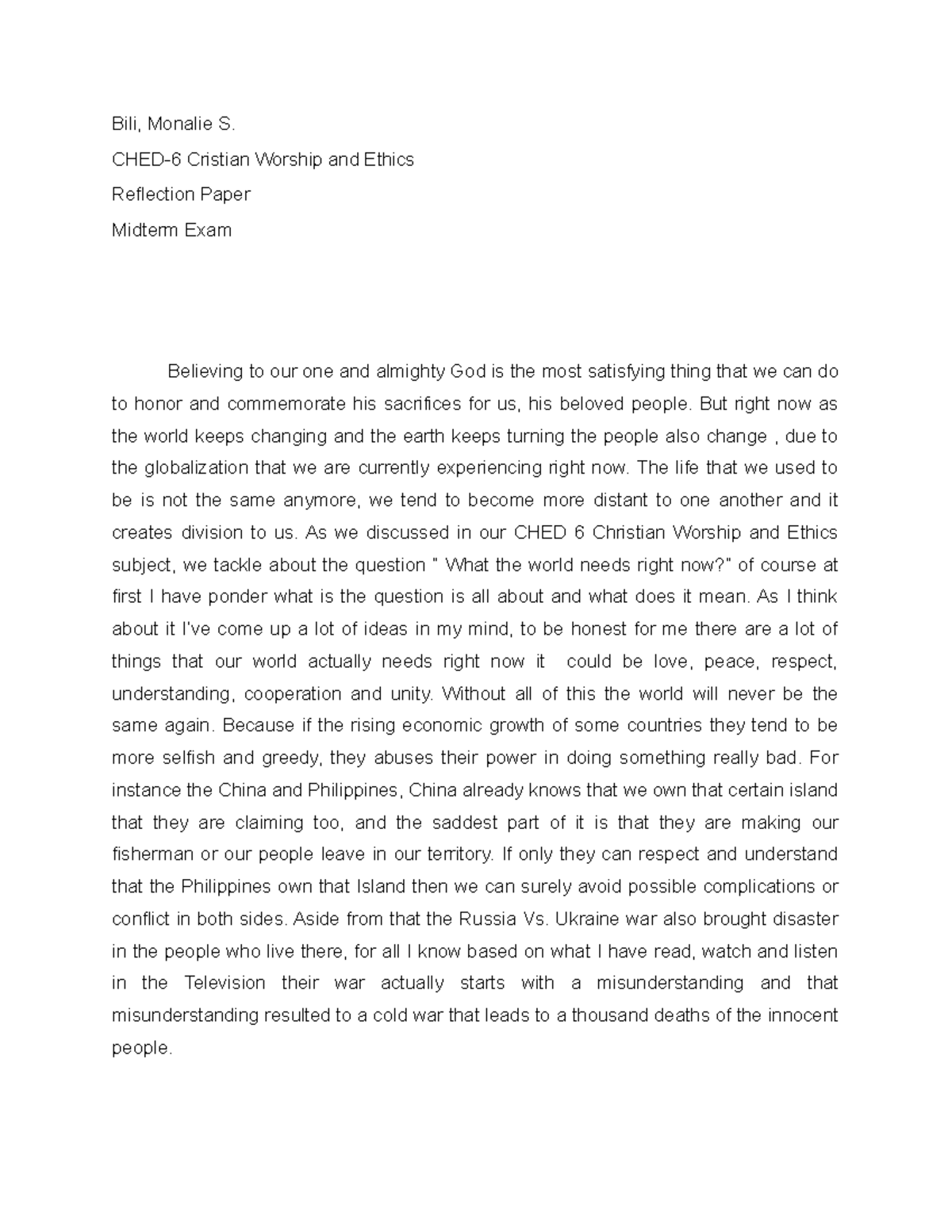 Bili, Monalie S.

CHED-6 Cristian Worship and Ethics

Reflection Paper

Midterm Exam

Believing to our one and almighty God is the most satisfying thing that we can do to honor and commemorate his sacrifices for us, his beloved people. But right now as the world keeps changing and the earth keeps turning the people also change , due to the globalization that we are currently experiencing right now. The life that we used to be is not the same anymore, we tend to become more distant to one another and it creates division to us. As we discussed in our CHED 6 Christian Worship and Ethics subject, we tackle about the question " What the world needs right now?" of course at first I have ponder what is the question is all about and what does it mean. As I think about it I've come up a lot of ideas in my mind, to be honest for me there are a lot of things that our world actually needs right now it could be love, peace, respect, understanding, cooperation and unity. Without all of this the world will never be the same again. Because if the rising economic growth of some countries they tend to be more selfish and greedy, they abuses their power in doing something really bad. For instance the China and Philippines, China already knows that we own that certain island that they are claiming too, and the saddest part of it is that they are making our fisherman or our people leave in our territory. If only they can respect and understand that the Philippines own that Island then we can surely avoid possible complications or conflict in both sides. Aside from that the Russia Vs. Ukraine war also brought disaster in the people who live there, for all I know based on what I have read, watch and listen in the Television their war actually starts with a misunderstanding and that misunderstanding resulted to a cold war that leads to a thousand deaths of the innocent people.